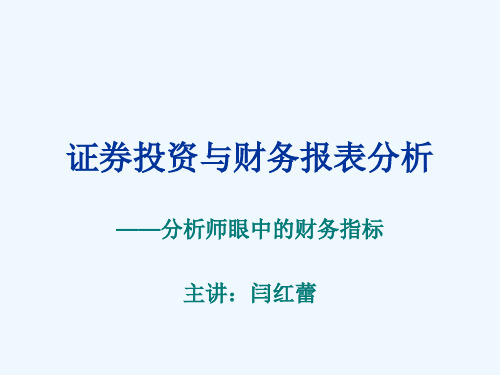 证券投资与财务报表分析

——分析师眼中的财务指标

主讲：闫红蕾